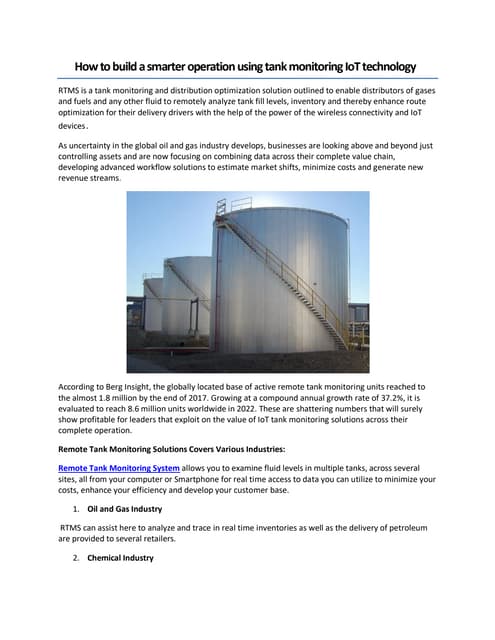 How to build a smarter operation using tank monitoring IoT technology

RTMS is a tank monitoring and distribution optimization solution outlined to enable distributors of gases and fuels and any other fluid to remotely analyze tank fill levels, inventory and thereby enhance route optimization for their delivery drivers with the help of the power of the wireless connectivity and IoT devices.

As uncertainty in the global oil and gas industry develops, businesses are looking above and beyond just controlling assets and are now focusing on combining data across their complete value chain, developing advanced workflow solutions to estimate market shifts, minimize costs and generate new revenue streams.

According to Berg Insight, the globally located base of active remote tank monitoring units reached to the almost 1.8 million by the end of 2017. Growing at a compound annual growth rate of 37.2%, it is evaluated to reach 8.6 million units worldwide in 2022. These are shattering numbers that will surely show profitable for leaders that exploit on the value of IoT tank monitoring solutions across their complete operation.

Remote Tank Monitoring Solutions Covers Various Industries:

Remote Tank Monitoring System allows you to examine fluid levels in multiple tanks, across several sites, all from your computer or Smartphone for real time access to data you can utilize to minimize your costs, enhance your efficiency and develop your customer base.

1. Oil and Gas Industry

RTMS can assist here to analyze and trace in real time inventories as well as the delivery of petroleum are provided to several retailers.

2. Chemical Industry